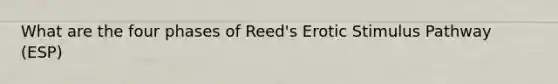 What are the four phases of Reed's Erotic Stimulus Pathway (ESP)